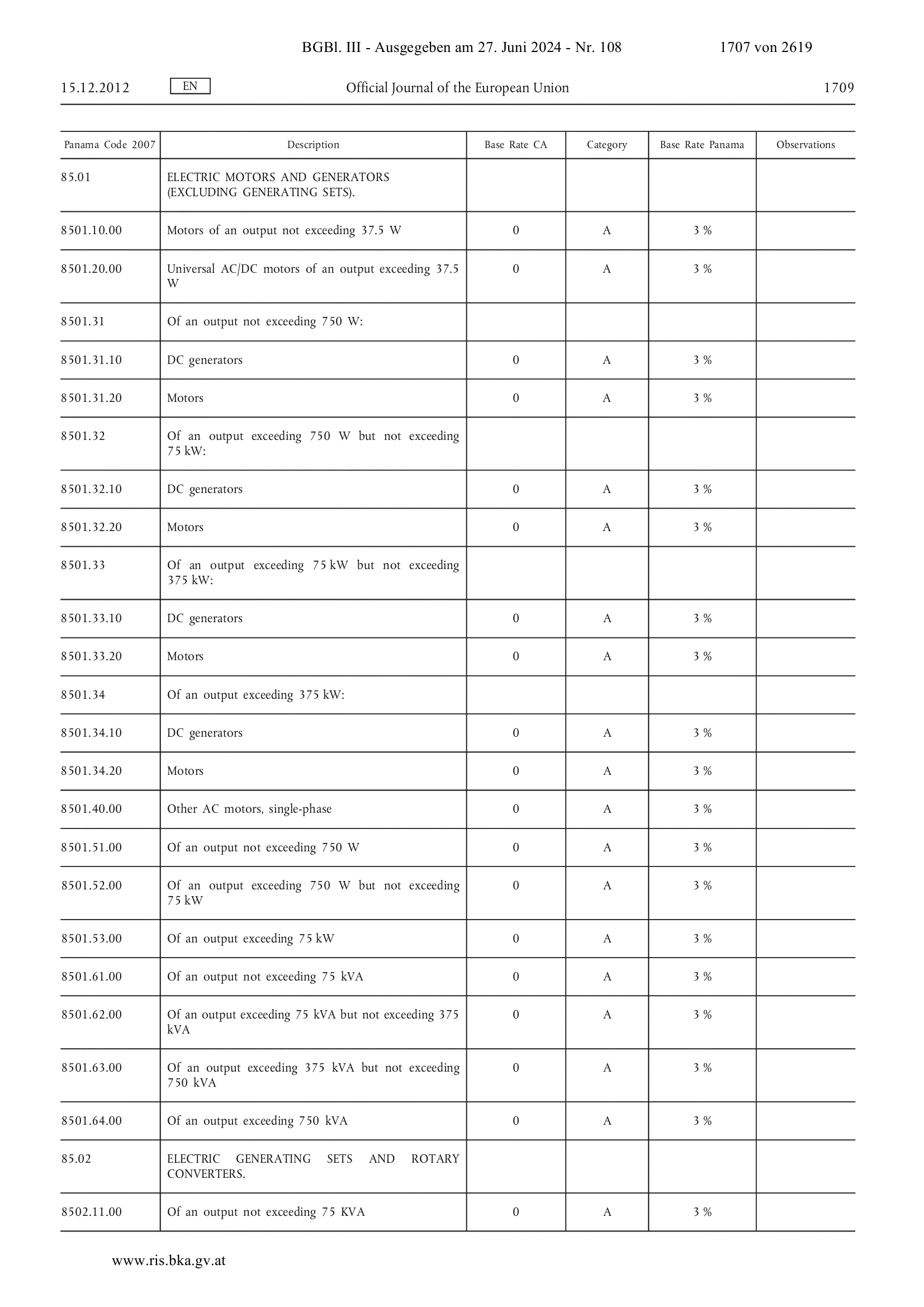 BGBl. III - Ausgegeben am 27. Juni 2024 - Nr. 108 1707 von 2619

15.12.2012 EN Official Journal of the European Union 1709

| Panama Code 2007 | Description | Base Rate CA | Category | Base Rate Panama | Observations |
|---|---|---|---|---|---|
| 85.01 | ELECTRIC MOTORS AND GENERATORS (EXCLUDING GENERATING SETS). | | | | |
| 8501.10.00 | Motors of an output not exceeding 37.5 W | 0 | A | 3 % | |
| 8501.20.00 | Universal AC/DC motors of an output exceeding 37.5 W | 0 | A | 3 % | |
| 8501.31 | Of an output not exceeding 750 W: | | | | |
| 8501.31.10 | DC generators | 0 | A | 3 % | |
| 8501.31.20 | Motors | 0 | A | 3 % | |
| 8501.32 | Of an output exceeding 750 W but not exceeding 75 kW: | | | | |
| 8501.32.10 | DC generators | 0 | A | 3 % | |
| 8501.32.20 | Motors | 0 | A | 3 % | |
| 8501.33 | Of an output exceeding 75 kW but not exceeding 375 kW: | | | | |
| 8501.33.10 | DC generators | 0 | A | 3 % | |
| 8501.33.20 | Motors | 0 | A | 3 % | |
| 8501.34 | Of an output exceeding 375 kW: | | | | |
| 8501.34.10 | DC generators | 0 | A | 3 % | |
| 8501.34.20 | Motors | 0 | A | 3 % | |
| 8501.40.00 | Other AC motors, single-phase | 0 | A | 3 % | |
| 8501.51.00 | Of an output not exceeding 750 W | 0 | A | 3 % | |
| 8501.52.00 | Of an output exceeding 750 W but not exceeding 75 kW | 0 | A | 3 % | |
| 8501.53.00 | Of an output exceeding 75 kW | 0 | A | 3 % | |
| 8501.61.00 | Of an output not exceeding 75 kVA | 0 | A | 3 % | |
| 8501.62.00 | Of an output exceeding 75 kVA but not exceeding 375 kVA | 0 | A | 3 % | |
| 8501.63.00 | Of an output exceeding 375 kVA but not exceeding 750 kVA | 0 | A | 3 % | |
| 8501.64.00 | Of an output exceeding 750 kVA | 0 | A | 3 % | |
| 85.02 | ELECTRIC GENERATING SETS AND ROTARY CONVERTERS. | | | | |
| 8502.11.00 | Of an output not exceeding 75 KVA | 0 | A | 3 % | |

www.ris.bka.gv.at